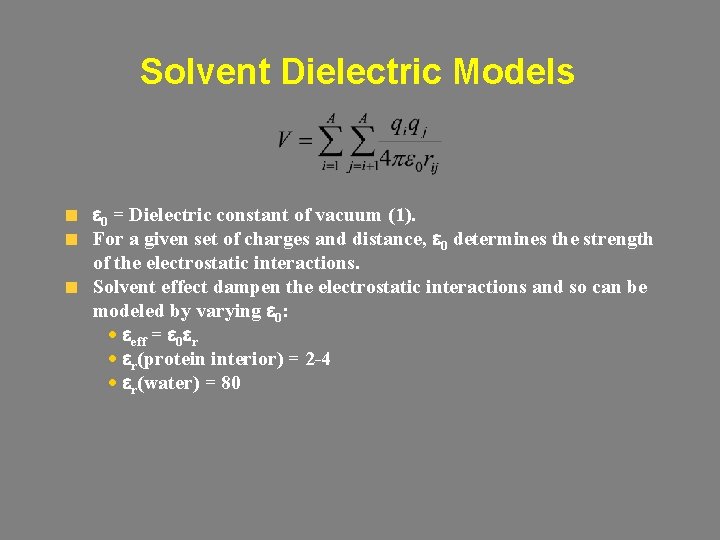 Solvent Dielectric Models

$V = \sum_{i=1}^{A} \sum_{j=i+1}^{A} \frac{q_i q_j}{4\pi\varepsilon_0 r_{ij}}$

• $\varepsilon_0$ = Dielectric constant of vacuum (1).
• For a given set of charges and distance, $\varepsilon_0$ determines the strength of the electrostatic interactions.
• Solvent effect dampen the electrostatic interactions and so can be modeled by varying $\varepsilon_0$:
• $\varepsilon_{eff} = \varepsilon_0\varepsilon_r$
• $\varepsilon_r$(protein interior) = 2-4
• $\varepsilon_r$(water) = 80